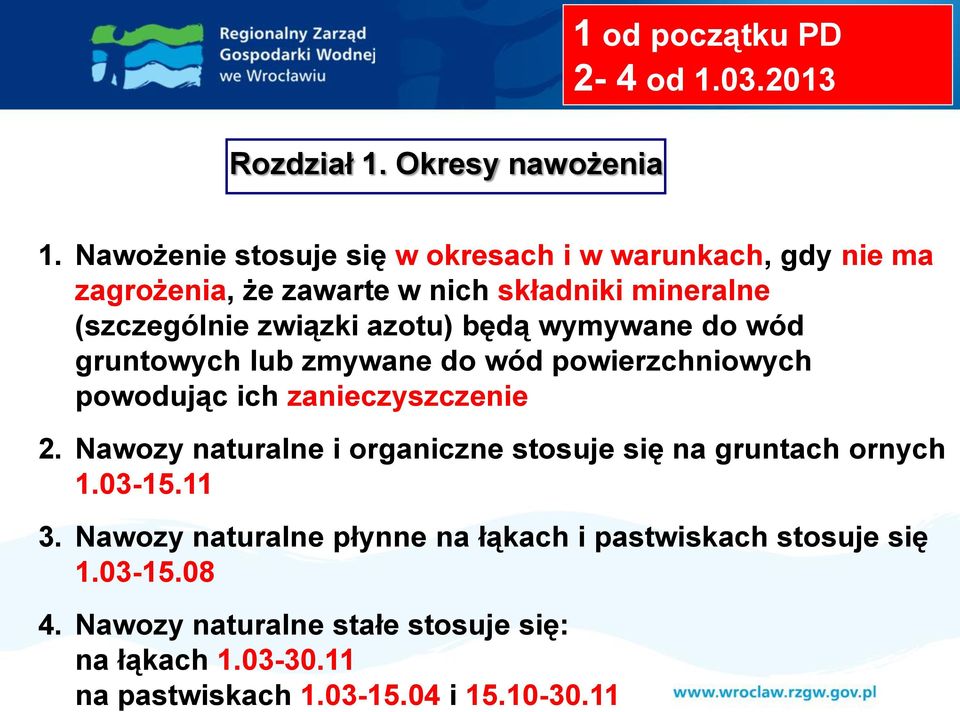 Regionalny Zarząd Gospodarki Wodnej we Wrocławiu

1 od początku PD
2- 4 od 1.03.2013

Rozdział 1. Okresy nawożenia

1. Nawożenie stosuje się w okresach i w warunkach, gdy nie ma zagrożenia, że zawarte w nich składniki mineralne (szczególnie związki azotu) będą wymywane do wód gruntowych lub zmywane do wód powierzchniowych powodując ich zanieczyszczenie

2. Nawozy naturalne i organiczne stosuje się na gruntach ornych 1.03-15.11

3. Nawozy naturalne płynne na łąkach i pastwiskach stosuje się 1.03-15.08

4. Nawozy naturalne stałe stosuje się:
na łąkach 1.03-30.11
na pastwiskach 1.03-15.04 i 15.10-30.11

www.wroclaw.rzgw.gov.pl